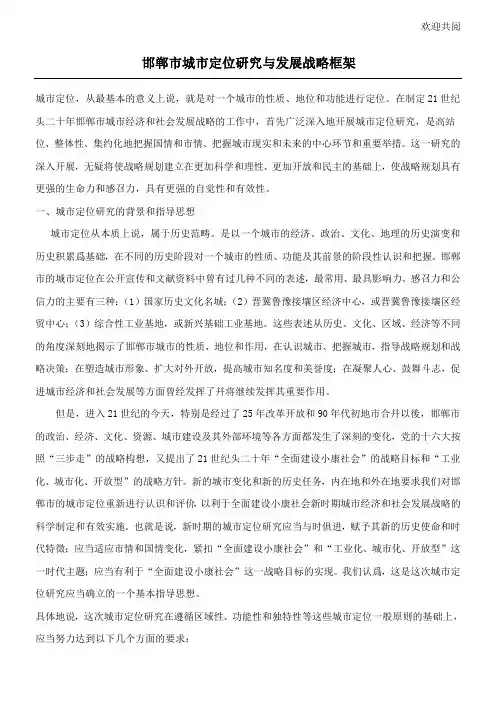 欢迎共阅

邯郸市城市定位研究与发展战略框架

城市定位，从最基本的意义上说，就是对一个城市的性质、地位和功能进行定位。在制定21世纪头二十年邯郸市城市经济和社会发展战略的工作中，首先广泛深入地开展城市定位研究，是高站位、整体性、集约化地把握国情和市情、把握城市现实和未来的中心环节和重要举措。这一研究的深入开展，无疑将使战略规划建立在更加科学和理性、更加开放和民主的基础上，使战略规划具有更强的生命力和感召力，具有更强的自觉性和有效性。

一、城市定位研究的背景和指导思想

城市定位从本质上说，属于历史范畴。是以一个城市的经济、政治、文化、地理的历史演变和历史积累爲基础，在不同的历史阶段对一个城市的性质、功能及其前景的阶段性认识和把握。邯郸市的城市定位在公开宣传和文献资料中曾有过几种不同的表述，最常用、最具影响力、感召力和公信力的主要有三种：（1）国家历史文化名城；（2）晋冀鲁豫接壤区经济中心，或晋冀鲁豫接壤区经贸中心；（3）综合性工业基地，或新兴基础工业基地。这些表述从历史、文化、区域、经济等不同的角度深刻地揭示了邯郸市城市的性质、地位和作用，在认识城市、把握城市，指导战略规划和战略决策；在塑造城市形象、扩大对外开放，提高城市知名度和美誉度；在凝聚人心、鼓舞斗志，促进城市经济和社会发展等方面曾经发挥了并将继续发挥其重要作用。

但是，进入21世纪的今天，特别是经过了25年改革开放和90年代初地市合并以後，邯郸市的政治、经济、文化、资源、城市建设及其外部环境等各方面都发生了深刻的变化，党的十六大按照“三步走”的战略构想，又提出了21世纪头二十年“全面建设小康社会”的战略目标和“工业化、城市化、开放型”的战略方针。新的城市变化和新的历史任务，内在地和外在地要求我们对邯郸市的城市定位重新进行认识和评价，以利于全面建设小康社会新时期城市经济和社会发展战略的科学制定和有效实施。也就是说，新时期的城市定位研究应当与时俱进，赋予其新的历史使命和时代特徵；应当适应市情和国情变化，紧扣“全面建设小康社会”和“工业化、城市化、开放型”这一时代主题；应当有利于“全面建设小康社会”这一战略目标的实现。我们认爲，这是这次城市定位研究应当确立的一个基本指导思想。

具体地说，这次城市定位研究在遵循区域性、功能性和独特性等这些城市定位一般原则的基础上，应当努力达到以下几个方面的要求：